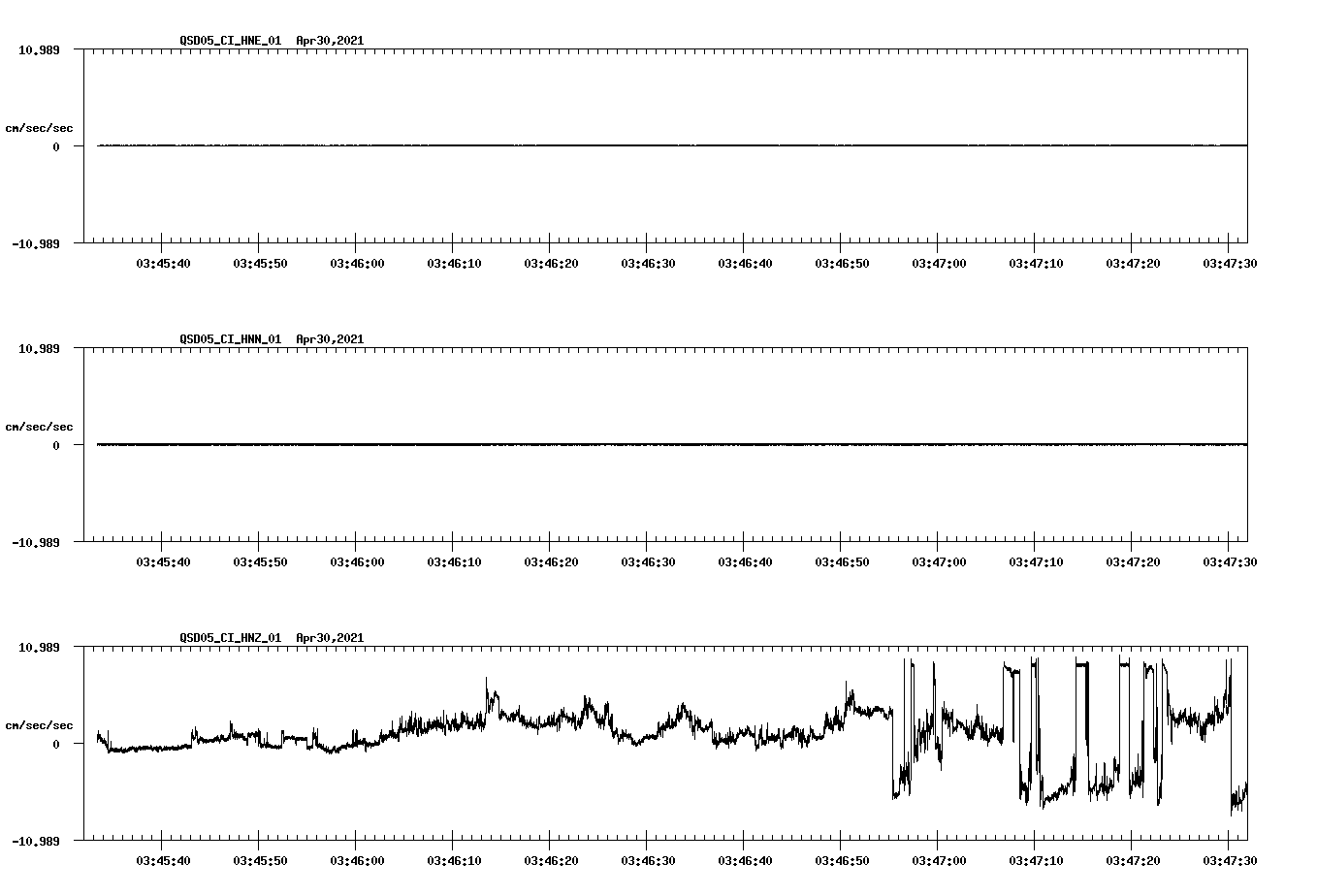 QSD05_CI_HNE_01 Apr30,2021

10.989

cm/sec/sec

0

-10.989

03:45:40 03:45:50 03:46:00 03:46:10 03:46:20 03:46:30 03:46:40 03:46:50 03:47:00 03:47:10 03:47:20 03:47:30

QSD05_CI_HNN_01 Apr30,2021

10.989

cm/sec/sec

0

-10.989

03:45:40 03:45:50 03:46:00 03:46:10 03:46:20 03:46:30 03:46:40 03:46:50 03:47:00 03:47:10 03:47:20 03:47:30

QSD05_CI_HNZ_01 Apr30,2021

10.989

cm/sec/sec

0

-10.989

03:45:40 03:45:50 03:46:00 03:46:10 03:46:20 03:46:30 03:46:40 03:46:50 03:47:00 03:47:10 03:47:20 03:47:30